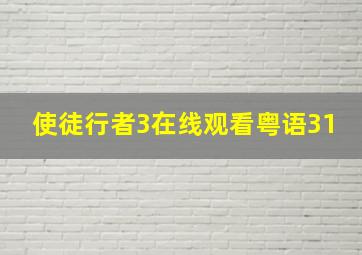 使徒行者3在线观看粤语31